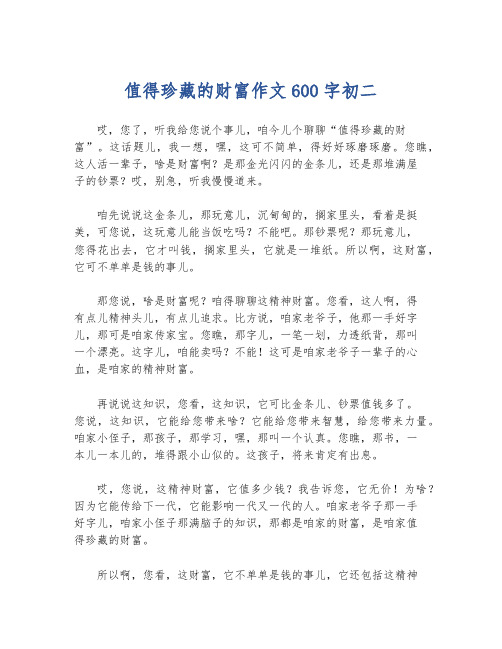 值得珍藏的财富作文600字初二

哎，您了，听我给您说个事儿，咱今儿个聊聊“值得珍藏的财富”。这话题儿，我一想，嘿，这可不简单，得好好琢磨琢磨。您瞧，这人活一辈子，啥是财富啊？是那金光闪闪的金条儿，还是那堆满屋子的钞票？哎，别急，听我慢慢道来。

咱先说说这金条儿，那玩意儿，沉甸甸的，搁家里头，看着是挺美，可您说，这玩意儿能当饭吃吗？不能吧。那钞票呢？那玩意儿，您得花出去，它才叫钱，搁家里头，它就是一堆纸。所以啊，这财富，它可不单单是钱的事儿。

那您说，啥是财富呢？咱得聊聊这精神财富。您看，这人啊，得有点儿精神头儿，有点儿追求。比方说，咱家老爷子，他那一手好字儿，那可是咱家传家宝。您瞧，那字儿，一笔一划，力透纸背，那叫一个漂亮。这字儿，咱能卖吗？不能！这可是咱家老爷子一辈子的心血，是咱家的精神财富。

再说说这知识，您看，这知识，它可比金条儿、钞票值钱多了。您说，这知识，它能给您带来啥？它能给您带来智慧，给您带来力量。咱家小侄子，那孩子，那学习，嘿，那叫一个认真。您瞧，那书，一本儿一本儿的，堆得跟小山似的。这孩子，将来肯定有出息。

哎，您说，这精神财富，它值多少钱？我告诉您，它无价！为啥？因为它能传给下一代，它能影响一代又一代的人。咱家老爷子那一手好字儿，咱家小侄子那满脑子的知识，那都是咱家的财富，是咱家值得珍藏的财富。

所以啊，您看，这财富，它不单单是钱的事儿，它还包括这精神